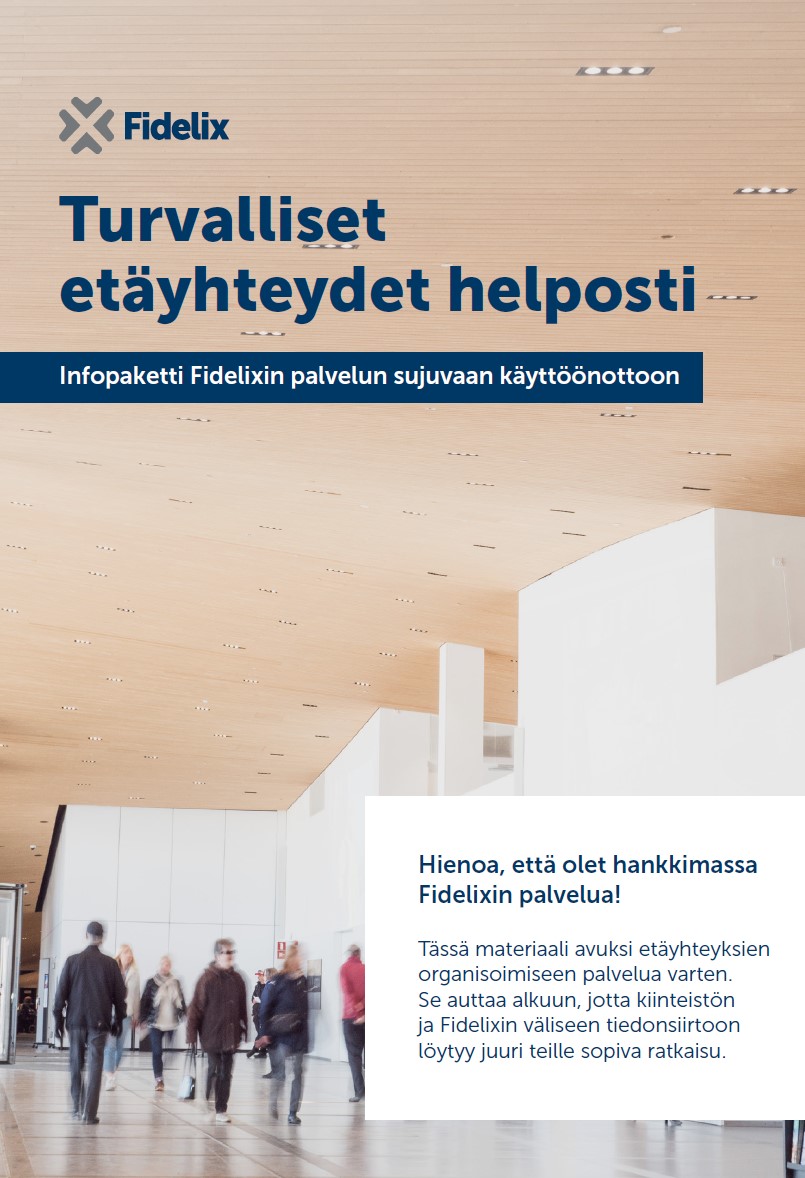 Fidelix

Turvalliset etäyhteydet helposti

Infopaketti Fidelixin palvelun sujuvaan käyttöönottoon

Hienoa, että olet hankkimassa Fidelixin palvelua!

Tässä materiaali avuksi etäyhteyksien organisoimiseen palvelua varten. Se auttaa alkuun, jotta kiinteistön ja Fidelixin väliseen tiedonsiirtoon löytyy juuri teille sopiva ratkaisu.